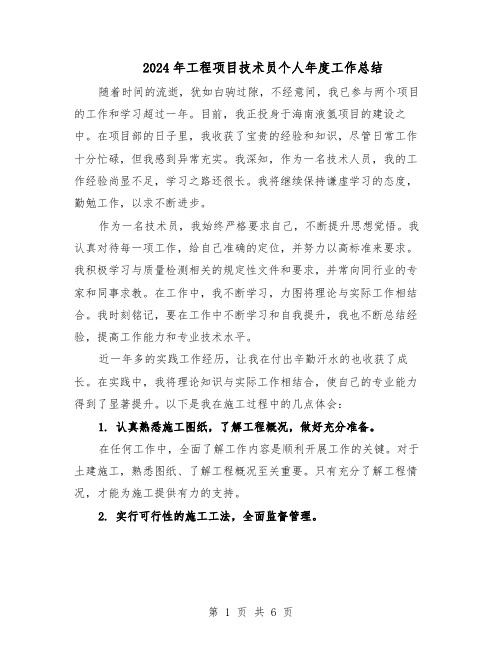 2024年工程项目技术员个人年度工作总结

随着时间的流逝，犹如白驹过隙，不经意间，我已参与两个项目的工作和学习超过一年。目前，我正投身于海南液氢项目的建设之中。在项目部的日子里，我收获了宝贵的经验和知识，尽管日常工作十分忙碌，但我感到异常充实。我深知，作为一名技术人员，我的工作经验尚显不足，学习之路还很长。我将继续保持谦虚学习的态度，勤勉工作，以求不断进步。

作为一名技术员，我始终严格要求自己，不断提升思想觉悟。我认真对待每一项工作，给自己准确的定位，并努力以高标准来要求。我积极学习与质量检测相关的规定性文件和要求，并常向同行业的专家和同事求教。在工作中，我不断学习，力图将理论与实际工作相结合。我时刻铭记，要在工作中不断学习和自我提升，我也不断总结经验，提高工作能力和专业技术水平。

近一年多的实践工作经历，让我在付出辛勤汗水的也收获了成长。在实践中，我将理论知识与实际工作相结合，使自己的专业能力得到了显著提升。以下是我在施工过程中的几点体会：

1. 认真熟悉施工图纸，了解工程概况，做好充分准备。

在任何工作中，全面了解工作内容是顺利开展工作的关键。对于土建施工，熟悉图纸、了解工程概况至关重要。只有充分了解工程情况，才能为施工提供有力的支持。

2. 实行可行性的施工工法，全面监督管理。

第 1 页 共 6 页